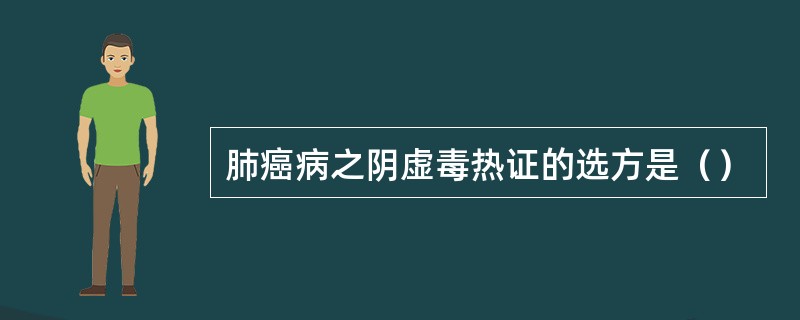 肺癌病之阴虚毒热证的选方是（）